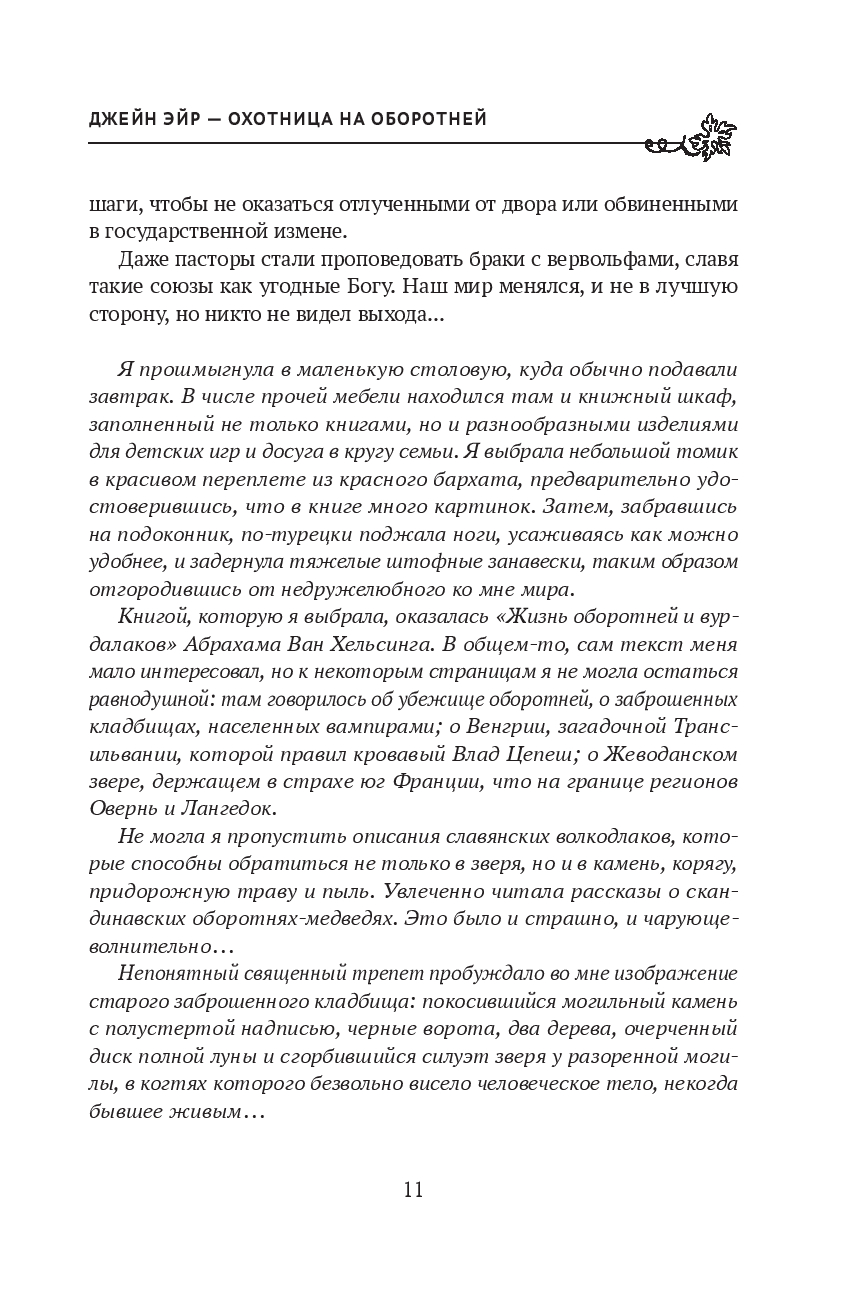 ДЖЕЙН ЭЙР — ОХОТНИЦА НА ОБОРОТНЕЙ

шаги, чтобы не оказаться отлученными от двора или обвиненными в государственной измене.

Даже пасторы стали проповедовать браки с вервольфами, славя такие союзы как угодные Богу. Наш мир менялся, и не в лучшую сторону, но никто не видел выхода...

Я прошмыгнула в маленькую столовую, куда обычно подавали завтрак. В числе прочей мебели находился там и книжный шкаф, заполненный не только книгами, но и разнообразными изделиями для детских игр и досуга в кругу семьи. Я выбрала небольшой томик в красивом переплете из красного бархата, предварительно удостоверившись, что в книге много картинок. Затем, забравшись на подоконник, по-турецки поджала ноги, усаживаясь как можно удобнее, и задернула тяжелые штофные занавески, таким образом отгородившись от недружелюбного ко мне мира.

Книгой, которую я выбрала, оказалась «Жизнь оборотней и вурдалаков» Абрахама Ван Хельсинга. В общем-то, сам текст меня мало интересовал, но к некоторым страницам я не могла остаться равнодушной: там говорилось об убежище оборотней, о заброшенных кладбищах, населенных вампирами; о Венгрии, загадочной Трансильвании, которой правил кровавый Влад Цепеш; о Жеводанском звере, держащем в страхе юг Франции, что на границе регионов Овернь и Лангедок.

Не могла я пропустить описания славянских волкодлаков, которые способны обратиться не только в зверя, но и в камень, корягу, придорожную траву и пыль. Увлеченно читала рассказы о скандинавских оборотнях-медведях. Это было и страшно, и чарующе-волнительно…

Непонятный священный трепет пробуждало во мне изображение старого заброшенного кладбища: покосившийся могильный камень с полустертой надписью, черные ворота, два дерева, очерченный диск полной луны и сгорбившийся силуэт зверя у разоренной могилы, в когтях которого безвольно висело человеческое тело, некогда бывшее живым…

11